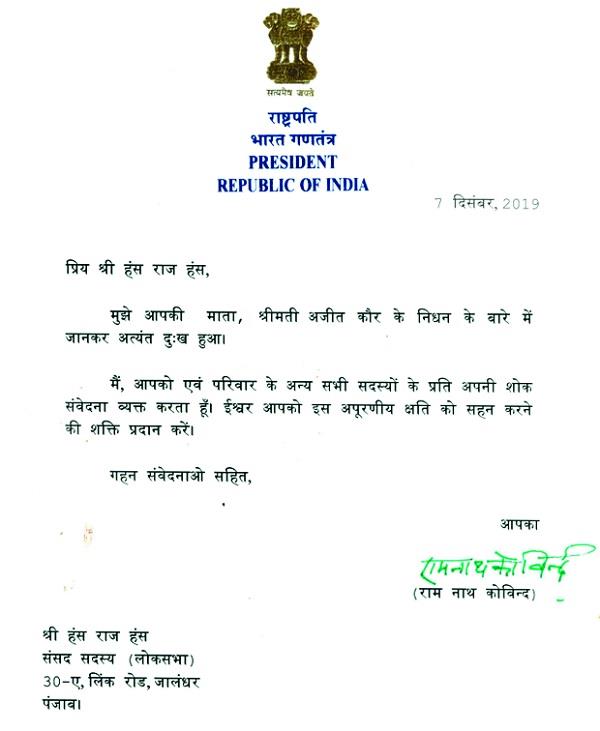 सत्यमेव जयते

राष्ट्रपति
भारत गणतंत्र
PRESIDENT
REPUBLIC OF INDIA

7 दिसंबर, 2019

प्रिय श्री हंस राज हंस,

मुझे आपकी माता, श्रीमती अजीत कौर के निधन के बारे में जानकर अत्यंत दुःख हुआ।

मैं, आपको एवं परिवार के अन्य सभी सदस्यों के प्रति अपनी शोक संवेदना व्यक्त करता हूँ। ईश्वर आपको इस अपूरणीय क्षति को सहन करने की शक्ति प्रदान करें।

गहन संवेदनाओ सहित,

आपका

रामनाथ कोविन्द
(राम नाथ कोविन्द)

श्री हंस राज हंस
संसद सदस्य (लोकसभा)
30-ए, लिंक रोड, जालंधर
पंजाब।